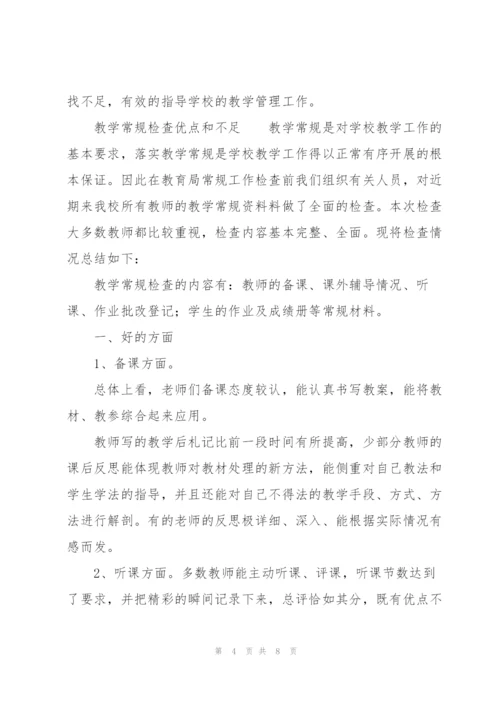 找不足，有效的指导学校的教学管理工作。

教学常规检查优点和不足　　教学常规是对学校教学工作的基本要求，落实教学常规是学校教学工作得以正常有序开展的根本保证。因此在教育局常规工作检查前我们组织有关人员，对近期来我校所有教师的教学常规资料料做了全面的检查。本次检查大多数教师都比较重视，检查内容基本完整、全面。现将检查情况总结如下：

教学常规检查的内容有：教师的备课、课外辅导情况、听课、作业批改登记；学生的作业及成绩册等常规材料。

一、好的方面

1、备课方面。

总体上看，老师们备课态度较认，能认真书写教案，能将教材、教参综合起来应用。

教师写的教学后札记比前一段时间有所提高，少部分教师的课后反思能体现教师对教材处理的新方法，能侧重对自己教法和学生学法的指导，并且还能对自己不得法的教学手段、方式、方法进行解剖。有的老师的反思极详细、深入、能根据实际情况有感而发。

2、听课方面。多数教师能主动听课、评课，听课节数达到了要求，并把精彩的瞬间记录下来，总评恰如其分，既有优点不

第 4 页 共 8 页